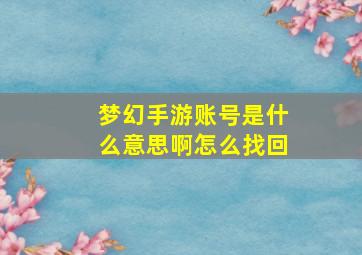 梦幻手游账号是什么意思啊怎么找回